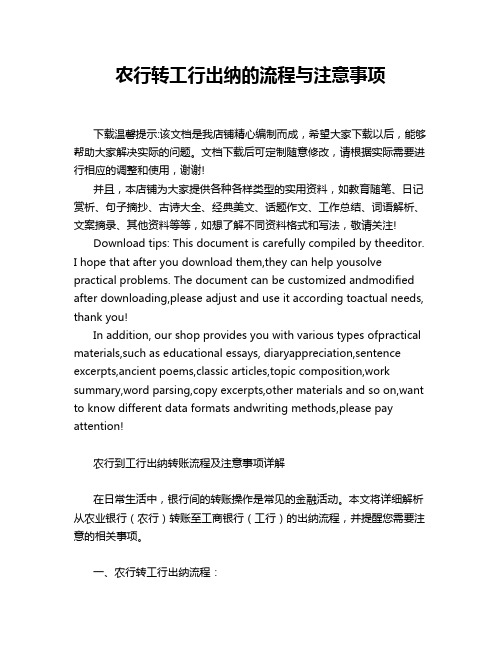 农行转工行出纳的流程与注意事项

下载温馨提示:该文档是我店铺精心编制而成，希望大家下载以后，能够帮助大家解决实际的问题。文档下载后可定制随意修改，请根据实际需要进行相应的调整和使用，谢谢!

并且，本店铺为大家提供各种各样类型的实用资料，如教育随笔、日记赏析、句子摘抄、古诗大全、经典美文、话题作文、工作总结、词语解析、文案摘录、其他资料等等，如想了解不同资料格式和写法，敬请关注!

Download tips: This document is carefully compiled by theeditor. I hope that after you download them,they can help yousolve practical problems. The document can be customized andmodified after downloading,please adjust and use it according toactual needs, thank you!

In addition, our shop provides you with various types ofpractical materials,such as educational essays, diaryappreciation,sentence excerpts,ancient poems,classic articles,topic composition,work summary,word parsing,copy excerpts,other materials and so on,want to know different data formats andwriting methods,please pay attention!

农行到工行出纳转账流程及注意事项详解

在日常生活中，银行间的转账操作是常见的金融活动。本文将详细解析从农业银行（农行）转账至工商银行（工行）的出纳流程，并提醒您需要注意的相关事项。

一、农行转工行出纳流程：